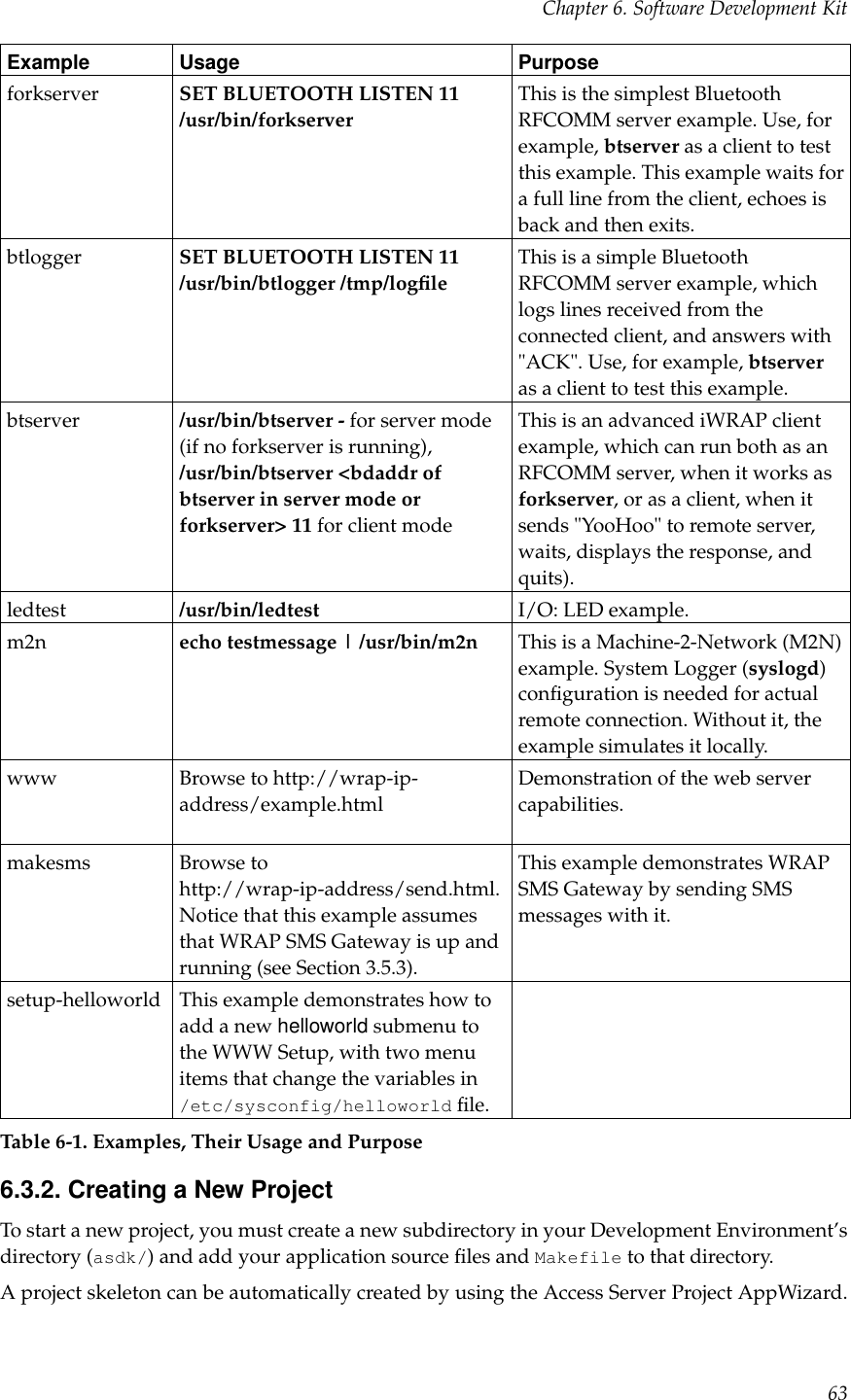 Chapter 6. Software Development Kit

| Example | Usage | Purpose |
|---|---|---|
| forkserver | SET BLUETOOTH LISTEN 11 /usr/bin/forkserver | This is the simplest Bluetooth RFCOMM server example. Use, for example, btserver as a client to test this example. This example waits for a full line from the client, echoes is back and then exits. |
| btlogger | SET BLUETOOTH LISTEN 11 /usr/bin/btlogger /tmp/logfile | This is a simple Bluetooth RFCOMM server example, which logs lines received from the connected client, and answers with "ACK". Use, for example, btserver as a client to test this example. |
| btserver | /usr/bin/btserver - for server mode (if no forkserver is running), /usr/bin/btserver <bdaddr of btserver in server mode or forkserver> 11 for client mode | This is an advanced iWRAP client example, which can run both as an RFCOMM server, when it works as forkserver, or as a client, when it sends "YooHoo" to remote server, waits, displays the response, and quits). |
| ledtest | /usr/bin/ledtest | I/O: LED example. |
| m2n | echo testmessage \| /usr/bin/m2n | This is a Machine-2-Network (M2N) example. System Logger (syslogd) configuration is needed for actual remote connection. Without it, the example simulates it locally. |
| www | Browse to http://wrap-ip-address/example.html | Demonstration of the web server capabilities. |
| makesms | Browse to http://wrap-ip-address/send.html. Notice that this example assumes that WRAP SMS Gateway is up and running (see Section 3.5.3). | This example demonstrates WRAP SMS Gateway by sending SMS messages with it. |
| setup-helloworld | This example demonstrates how to add a new helloworld submenu to the WWW Setup, with two menu items that change the variables in /etc/sysconfig/helloworld file. | |

Table 6-1. Examples, Their Usage and Purpose

6.3.2. Creating a New Project

To start a new project, you must create a new subdirectory in your Development Environment's directory (asdk/) and add your application source files and Makefile to that directory.

A project skeleton can be automatically created by using the Access Server Project AppWizard.

63